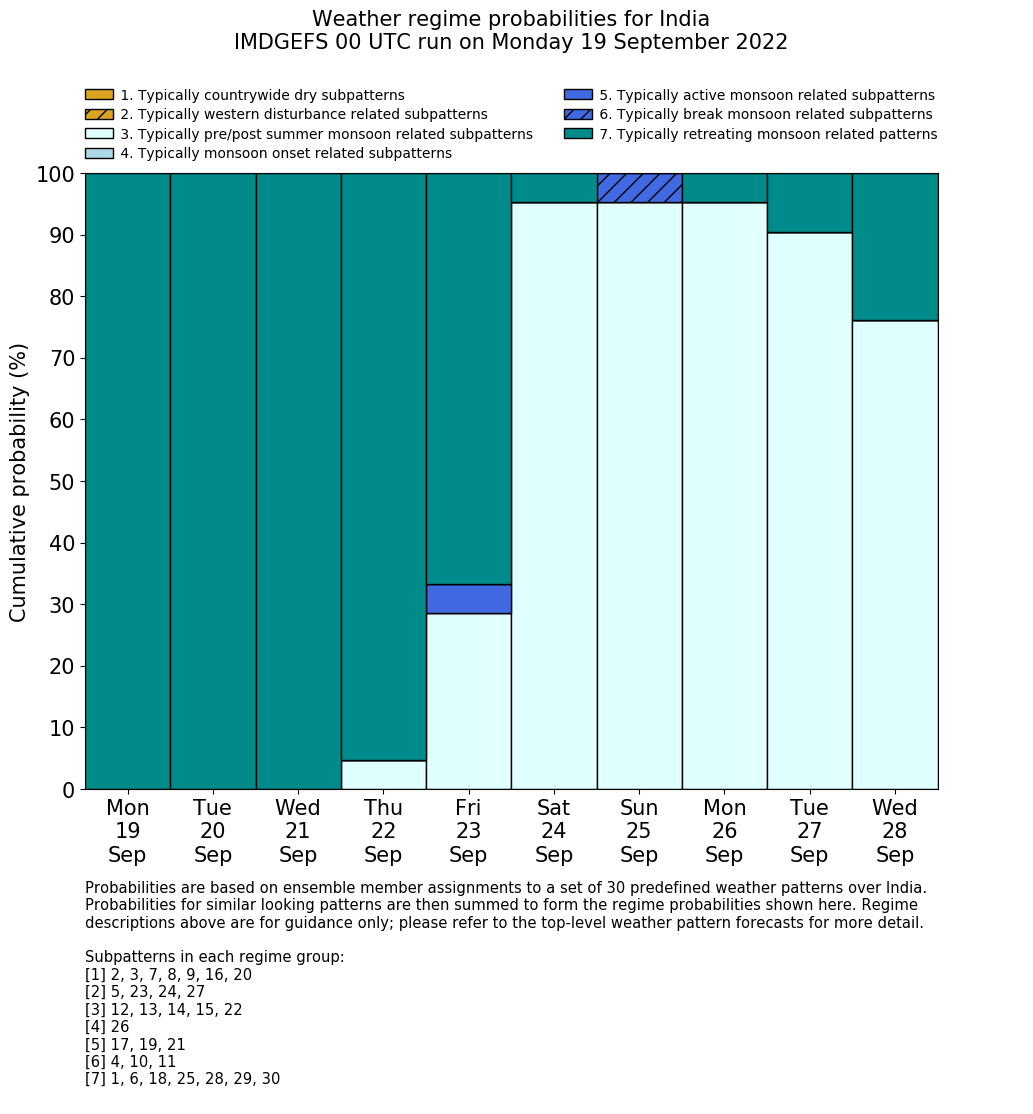 Weather regime probabilities for India
IMDGEFS 00 UTC run on Monday 19 September 2022

1. Typically countrywide dry subpatterns
2. Typically western disturbance related subpatterns
3. Typically pre/post summer monsoon related subpatterns
4. Typically monsoon onset related subpatterns
5. Typically active monsoon related subpatterns
6. Typically break monsoon related subpatterns
7. Typically retreating monsoon related patterns

Cumulative probability (%)

100
90
80
70
60
50
40
30
20
10
0

Mon 19 Sep
Tue 20 Sep
Wed 21 Sep
Thu 22 Sep
Fri 23 Sep
Sat 24 Sep
Sun 25 Sep
Mon 26 Sep
Tue 27 Sep
Wed 28 Sep

Probabilities are based on ensemble member assignments to a set of 30 predefined weather patterns over India. Probabilities for similar looking patterns are then summed to form the regime probabilities shown here. Regime descriptions above are for guidance only; please refer to the top-level weather pattern forecasts for more detail.

Subpatterns in each regime group:
[1] 2, 3, 7, 8, 9, 16, 20
[2] 5, 23, 24, 27
[3] 12, 13, 14, 15, 22
[4] 26
[5] 17, 19, 21
[6] 4, 10, 11
[7] 1, 6, 18, 25, 28, 29, 30